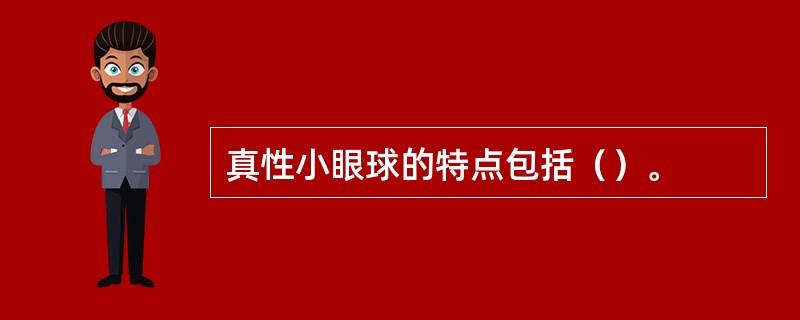 真性小眼球的特点包括（）。